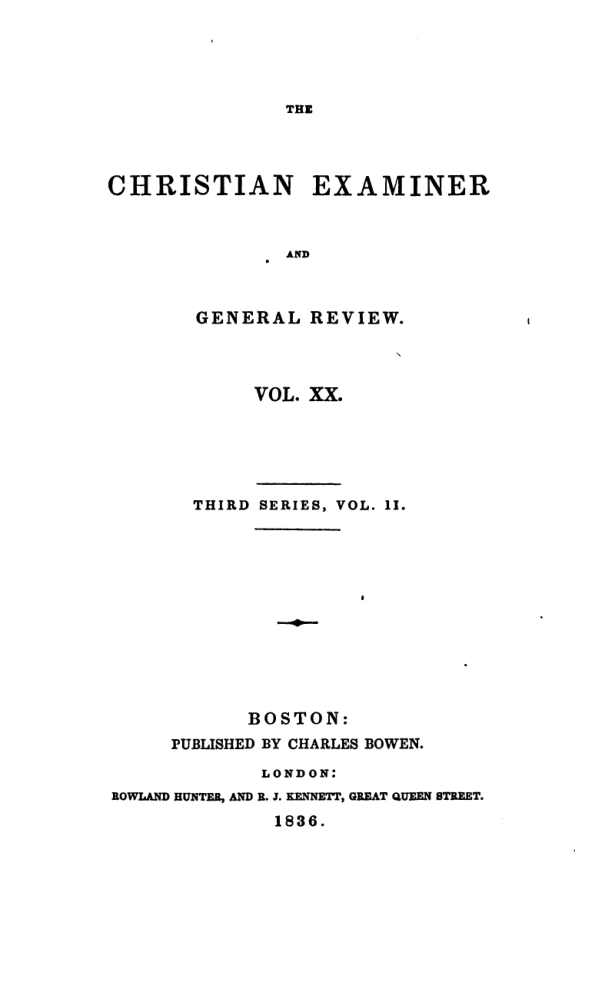 THE

CHRISTIAN EXAMINER

AND

GENERAL REVIEW.

VOL. XX.

THIRD SERIES, VOL. II.

BOSTON:
PUBLISHED BY CHARLES BOWEN.
LONDON:
ROWLAND HUNTER, AND R. J. KENNETT, GREAT QUEEN STREET.
1836.